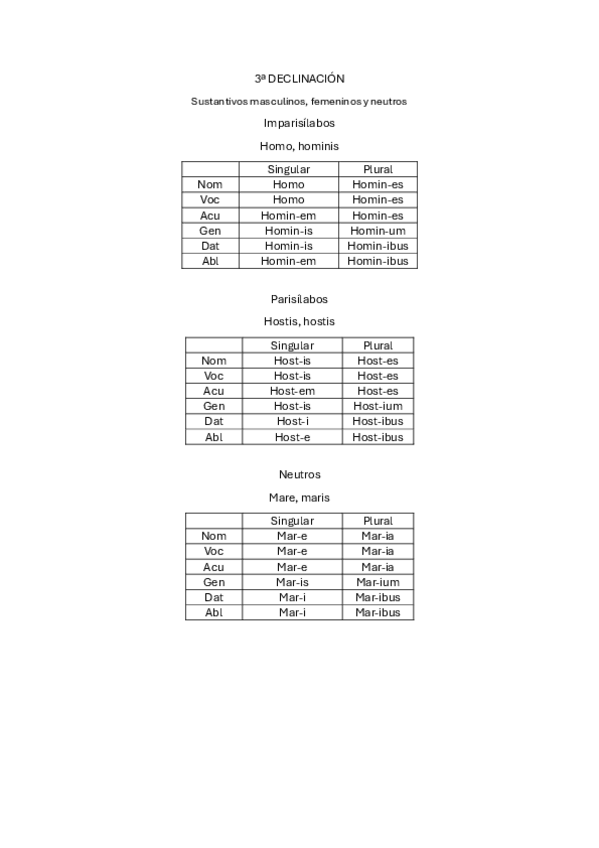 3ª DECLINACIÓN

Sustantivos masculinos, femeninos y neutros

Imparisílabos

Homo, hominis

| | Singular | Plural |
|---|---|---|
| Nom | Homo | Homin-es |
| Voc | Homo | Homin-es |
| Acu | Homin-em | Homin-es |
| Gen | Homin-is | Homin-um |
| Dat | Homin-is | Homin-ibus |
| Abl | Homin-em | Homin-ibus |

Parisílabos

Hostis, hostis

| | Singular | Plural |
|---|---|---|
| Nom | Host-is | Host-es |
| Voc | Host-is | Host-es |
| Acu | Host-em | Host-es |
| Gen | Host-is | Host-ium |
| Dat | Host-i | Host-ibus |
| Abl | Host-e | Host-ibus |

Neutros

Mare, maris

| | Singular | Plural |
|---|---|---|
| Nom | Mar-e | Mar-ia |
| Voc | Mar-e | Mar-ia |
| Acu | Mar-e | Mar-ia |
| Gen | Mar-is | Mar-ium |
| Dat | Mar-i | Mar-ibus |
| Abl | Mar-i | Mar-ibus |